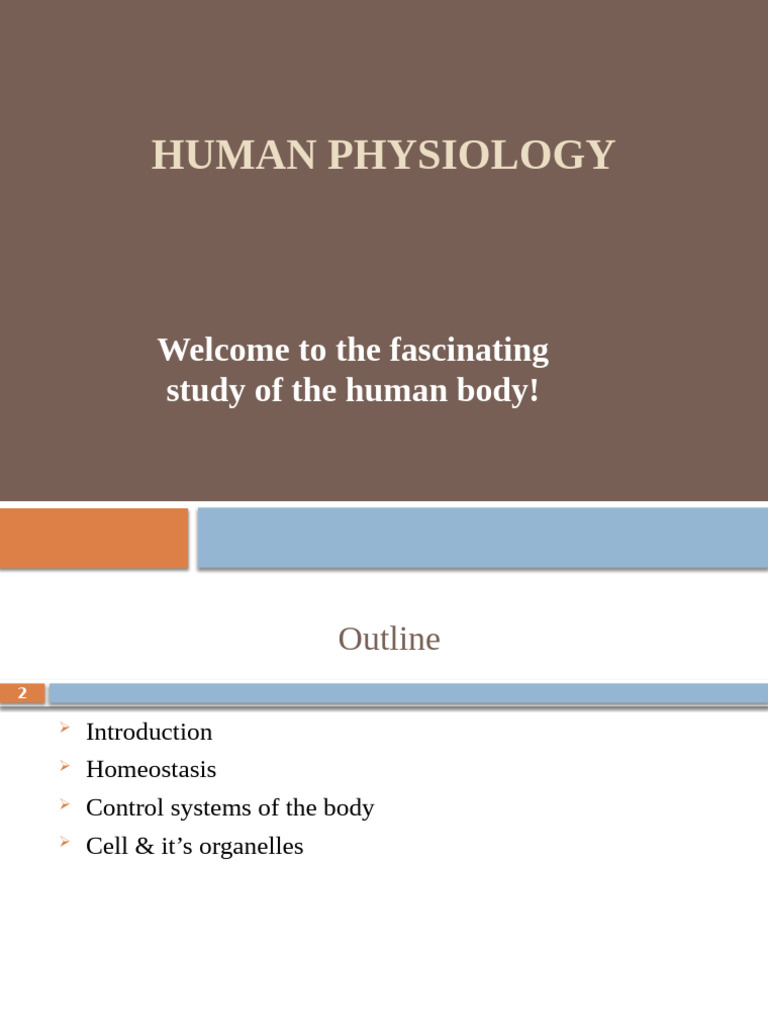 HUMAN PHYSIOLOGY

Welcome to the fascinating study of the human body!

Outline

2

➢ Introduction
➢ Homeostasis
➢ Control systems of the body
➢ Cell & it's organelles